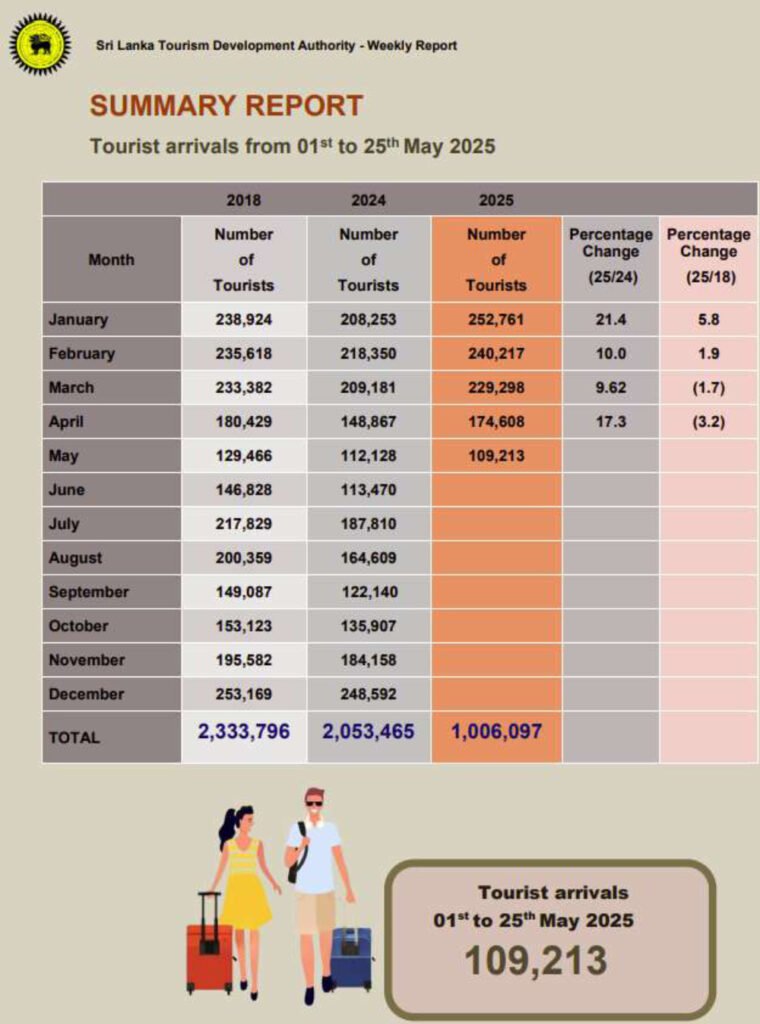 Sri Lanka Tourism Development Authority - Weekly Report

SUMMARY REPORT

Tourist arrivals from 01$^{st}$ to 25$^{th}$ May 2025

| | 2018 | 2024 | 2025 | | |
|---|---|---|---|---|---|
| Month | Number of Tourists | Number of Tourists | Number of Tourists | Percentage Change (25/24) | Percentage Change (25/18) |
| January | 238,924 | 208,253 | 252,761 | 21.4 | 5.8 |
| February | 235,618 | 218,350 | 240,217 | 10.0 | 1.9 |
| March | 233,382 | 209,181 | 229,298 | 9.62 | (1.7) |
| April | 180,429 | 148,867 | 174,608 | 17.3 | (3.2) |
| May | 129,466 | 112,128 | 109,213 | | |
| June | 146,828 | 113,470 | | | |
| July | 217,829 | 187,810 | | | |
| August | 200,359 | 164,609 | | | |
| September | 149,087 | 122,140 | | | |
| October | 153,123 | 135,907 | | | |
| November | 195,582 | 184,158 | | | |
| December | 253,169 | 248,592 | | | |
| TOTAL | 2,333,796 | 2,053,465 | 1,006,097 | | |

Tourist arrivals
01$^{st}$ to 25$^{th}$ May 2025
109,213